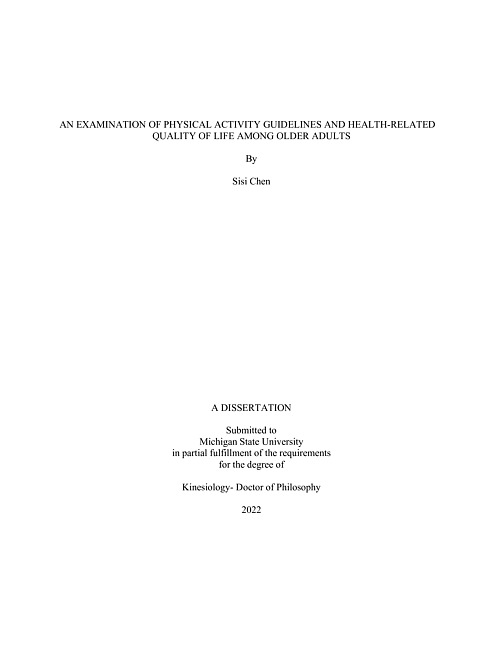 AN EXAMINATION OF PHYSICAL ACTIVITY GUIDELINES AND HEALTH-RELATED QUALITY OF LIFE AMONG OLDER ADULTS

By

Sisi Chen

A DISSERTATION

Submitted to
Michigan State University
in partial fulfillment of the requirements
for the degree of

Kinesiology- Doctor of Philosophy

2022